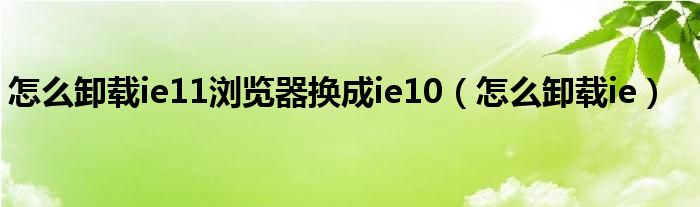 怎么卸载ie11浏览器换成ie10（怎么卸载ie）